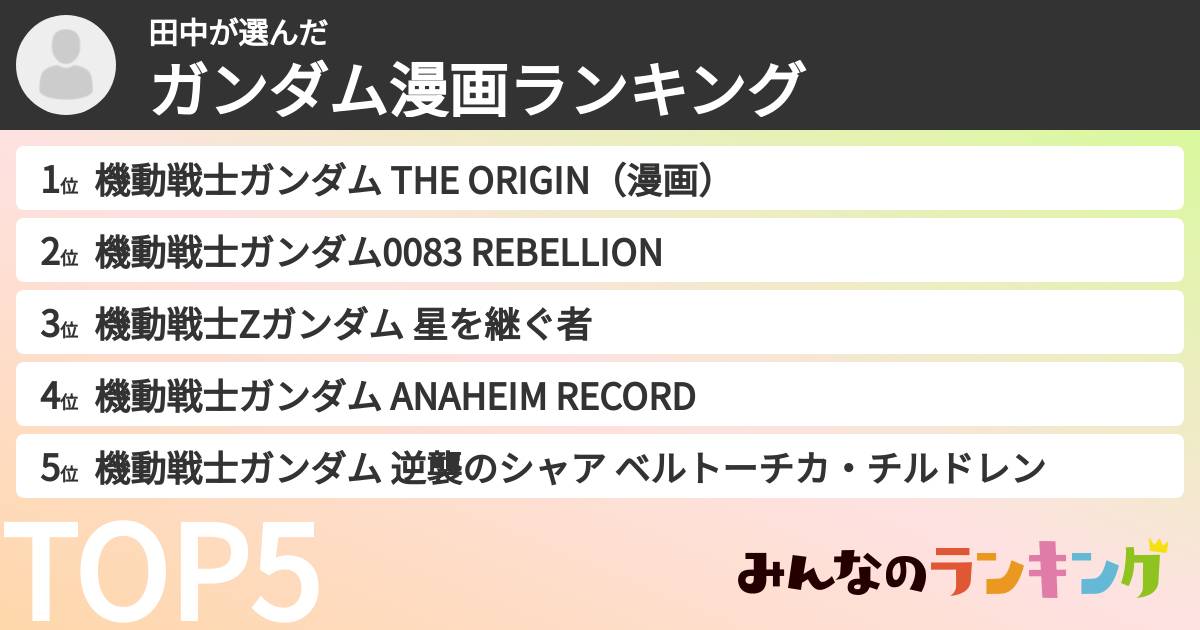 田中が選んだ
ガンダム漫画ランキング

1位 機動戦士ガンダム THE ORIGIN（漫画）
2位 機動戦士ガンダム0083 REBELLION
3位 機動戦士Zガンダム 星を継ぐ者
4位 機動戦士ガンダム ANAHEIM RECORD
5位 機動戦士ガンダム 逆襲のシャア ベルトーチカ・チルドレン

TOP5

みんなのランキング